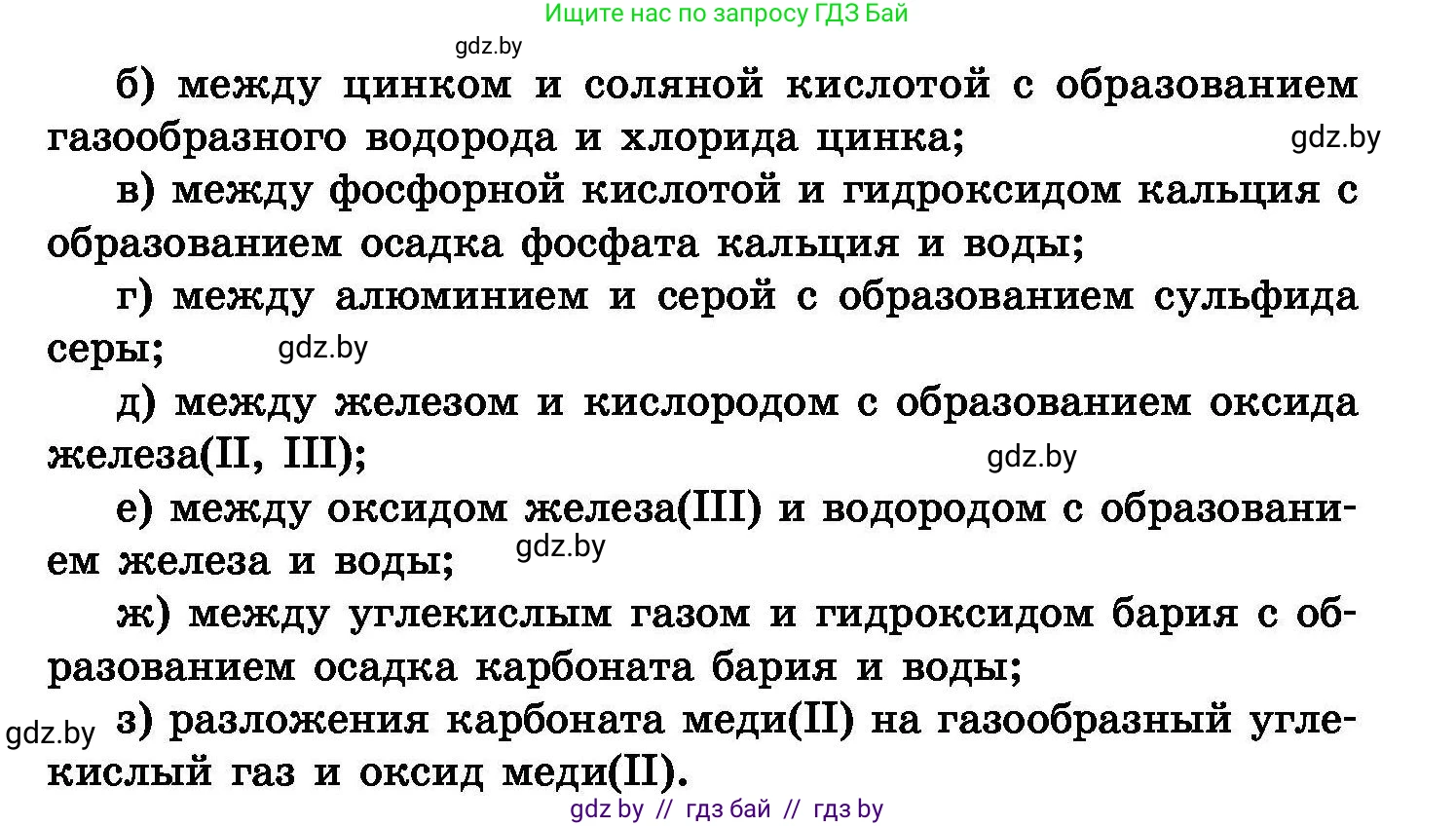 Ищите нас по запросу ГДЗ Бай

gdz.by

б) между цинком и соляной кислотой с образованием газообразного водорода и хлорида цинка;

gdz.by

в) между фосфорной кислотой и гидроксидом кальция с образованием осадка фосфата кальция и воды;

г) между алюминием и серой с образованием сульфида серы;

gdz.by

д) между железом и кислородом с образованием оксида железа(II, III);

gdz.by

е) между оксидом железа(III) и водородом с образованием железа и воды;

gdz.by

ж) между углекислым газом и гидроксидом бария с образованием осадка карбоната бария и воды;

gdz.by

з) разложения карбоната меди(II) на газообразный углекислый газ и оксид меди(II).

gdz by // гдз бай // гдз by